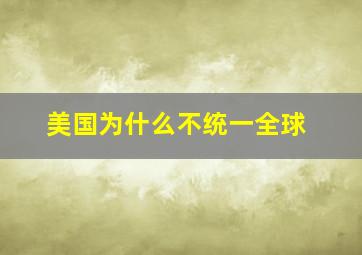 美国为什么不统一全球